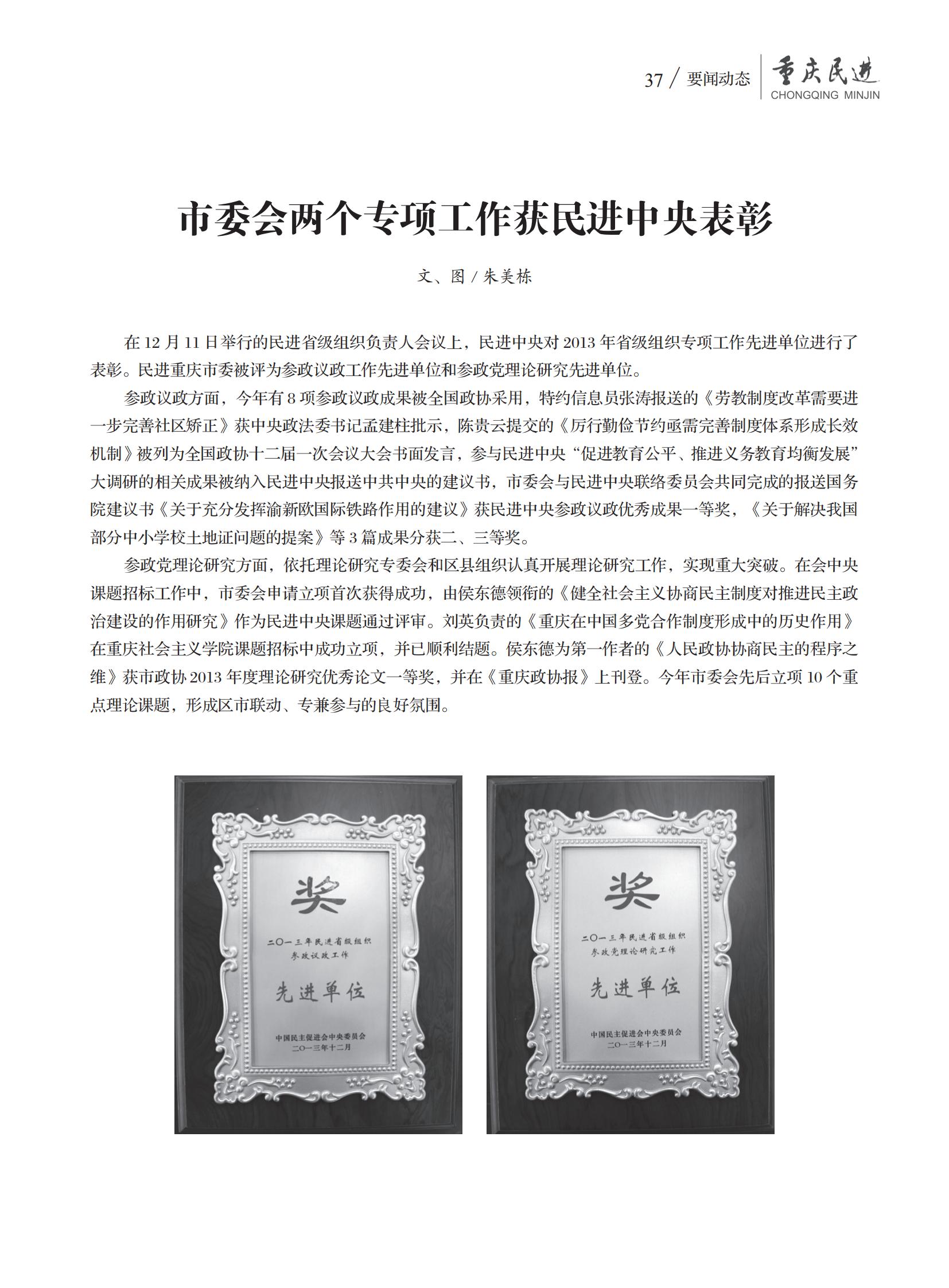 37 / 要闻动态 重庆民进 CHONGQING MINJIN

市委会两个专项工作获民进中央表彰

文、图 / 朱美栋

在 12 月 11 日举行的民进省级组织负责人会议上，民进中央对 2013 年省级组织专项工作先进单位进行了表彰。民进重庆市委被评为参政议政工作先进单位和参政党理论研究先进单位。

参政议政方面，今年有 8 项参政议政成果被全国政协采用，特约信息员张涛报送的《劳教制度改革需要进一步完善社区矫正》获中央政法委书记孟建柱批示，陈贵云提交的《厉行勤俭节约亟需完善制度体系形成长效机制》被列为全国政协十二届一次会议大会书面发言，参与民进中央“促进教育公平、推进义务教育均衡发展”大调研的相关成果被纳入民进中央报送中共中央的建议书，市委会与民进中央联络委员会共同完成的报送国务院建议书《关于充分发挥渝新欧国际铁路作用的建议》获民进中央参政议政优秀成果一等奖，《关于解决我国部分中小学校土地证问题的提案》等 3 篇成果分获二、三等奖。

参政党理论研究方面，依托理论研究专委会和区县组织认真开展理论研究工作，实现重大突破。在会中央课题招标工作中，市委会申请立项首次获得成功，由侯东德领衔的《健全社会主义协商民主制度对推进民主政治建设的作用研究》作为民进中央课题通过评审。刘英负责的《重庆在中国多党合作制度形成中的历史作用》在重庆社会主义学院课题招标中成功立项，并已顺利结题。侯东德为第一作者的《人民政协协商民主的程序之维》获市政协 2013 年度理论研究优秀论文一等奖，并在《重庆政协报》上刊登。今年市委会先后立项 10 个重点理论课题，形成区市联动、专兼参与的良好氛围。

奖
二〇一三年民进省级组织
参政议政工作
先进单位
中国民主促进会中央委员会
二〇一三年十二月

奖
二〇一三年民进省级组织
参政党理论研究工作
先进单位
中国民主促进会中央委员会
二〇一三年十二月